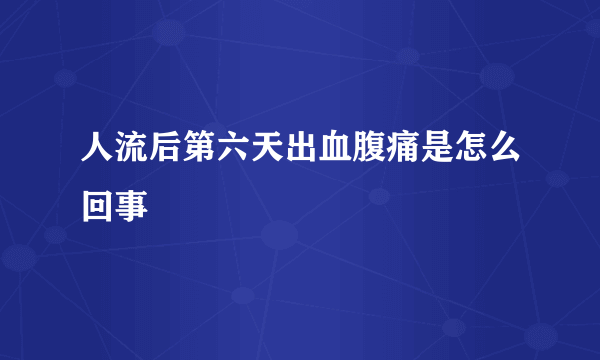 人流后第六天出血腹痛是怎么回事